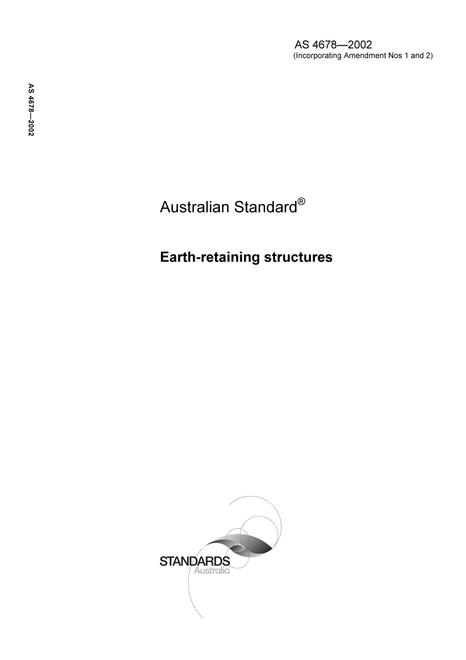 AS 4678—2002
(Incorporating Amendment Nos 1 and 2)

AS 4678—2002

Australian Standard®

Earth-retaining structures

STANDARDS
Australia